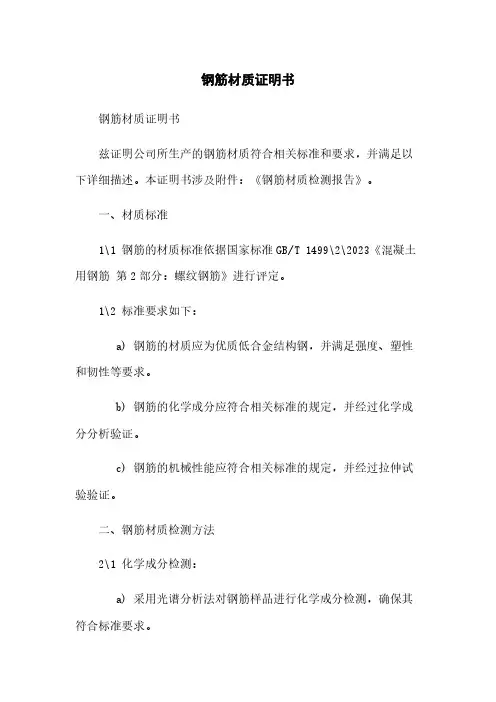 钢筋材质证明书

钢筋材质证明书

兹证明公司所生产的钢筋材质符合相关标准和要求，并满足以下详细描述。本证明书涉及附件：《钢筋材质检测报告》。

一、材质标准

1\1 钢筋的材质标准依据国家标准 GB/T 1499\2\2023《混凝土用钢筋 第 2 部分：螺纹钢筋》进行评定。

1\2 标准要求如下：

a) 钢筋的材质应为优质低合金结构钢，并满足强度、塑性和韧性等要求。

b) 钢筋的化学成分应符合相关标准的规定，并经过化学成分分析验证。

c) 钢筋的机械性能应符合相关标准的规定，并经过拉伸试验验证。

二、钢筋材质检测方法

2\1 化学成分检测：

a) 采用光谱分析法对钢筋样品进行化学成分检测，确保其符合标准要求。